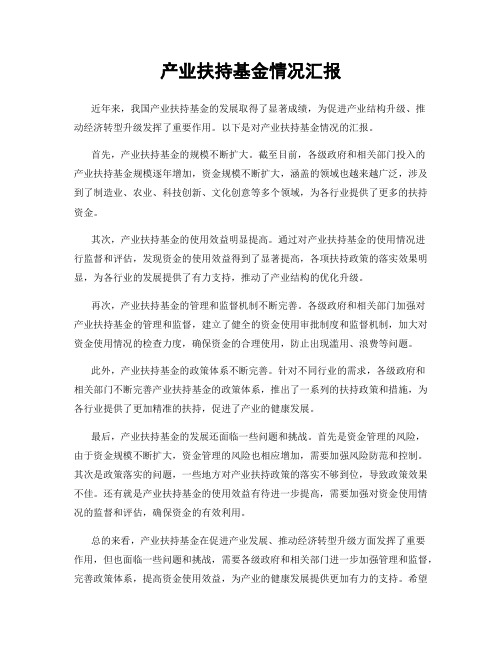 产业扶持基金情况汇报

近年来，我国产业扶持基金的发展取得了显著成绩，为促进产业结构升级、推动经济转型升级发挥了重要作用。以下是对产业扶持基金情况的汇报。

首先，产业扶持基金的规模不断扩大。截至目前，各级政府和相关部门投入的产业扶持基金规模逐年增加，资金规模不断扩大，涵盖的领域也越来越广泛，涉及到了制造业、农业、科技创新、文化创意等多个领域，为各行业提供了更多的扶持资金。

其次，产业扶持基金的使用效益明显提高。通过对产业扶持基金的使用情况进行监督和评估，发现资金的使用效益得到了显著提高，各项扶持政策的落实效果明显，为各行业的发展提供了有力支持，推动了产业结构的优化升级。

再次，产业扶持基金的管理和监督机制不断完善。各级政府和相关部门加强对产业扶持基金的管理和监督，建立了健全的资金使用审批制度和监督机制，加大对资金使用情况的检查力度，确保资金的合理使用，防止出现滥用、浪费等问题。

此外，产业扶持基金的政策体系不断完善。针对不同行业的需求，各级政府和相关部门不断完善产业扶持基金的政策体系，推出了一系列的扶持政策和措施，为各行业提供了更加精准的扶持，促进了产业的健康发展。

最后，产业扶持基金的发展还面临一些问题和挑战。首先是资金管理的风险，由于资金规模不断扩大，资金管理的风险也相应增加，需要加强风险防范和控制。其次是政策落实的问题，一些地方对产业扶持政策的落实不够到位，导致政策效果不佳。还有就是产业扶持基金的使用效益有待进一步提高，需要加强对资金使用情况的监督和评估，确保资金的有效利用。

总的来看，产业扶持基金在促进产业发展、推动经济转型升级方面发挥了重要作用，但也面临一些问题和挑战，需要各级政府和相关部门进一步加强管理和监督，完善政策体系，提高资金使用效益，为产业的健康发展提供更加有力的支持。希望